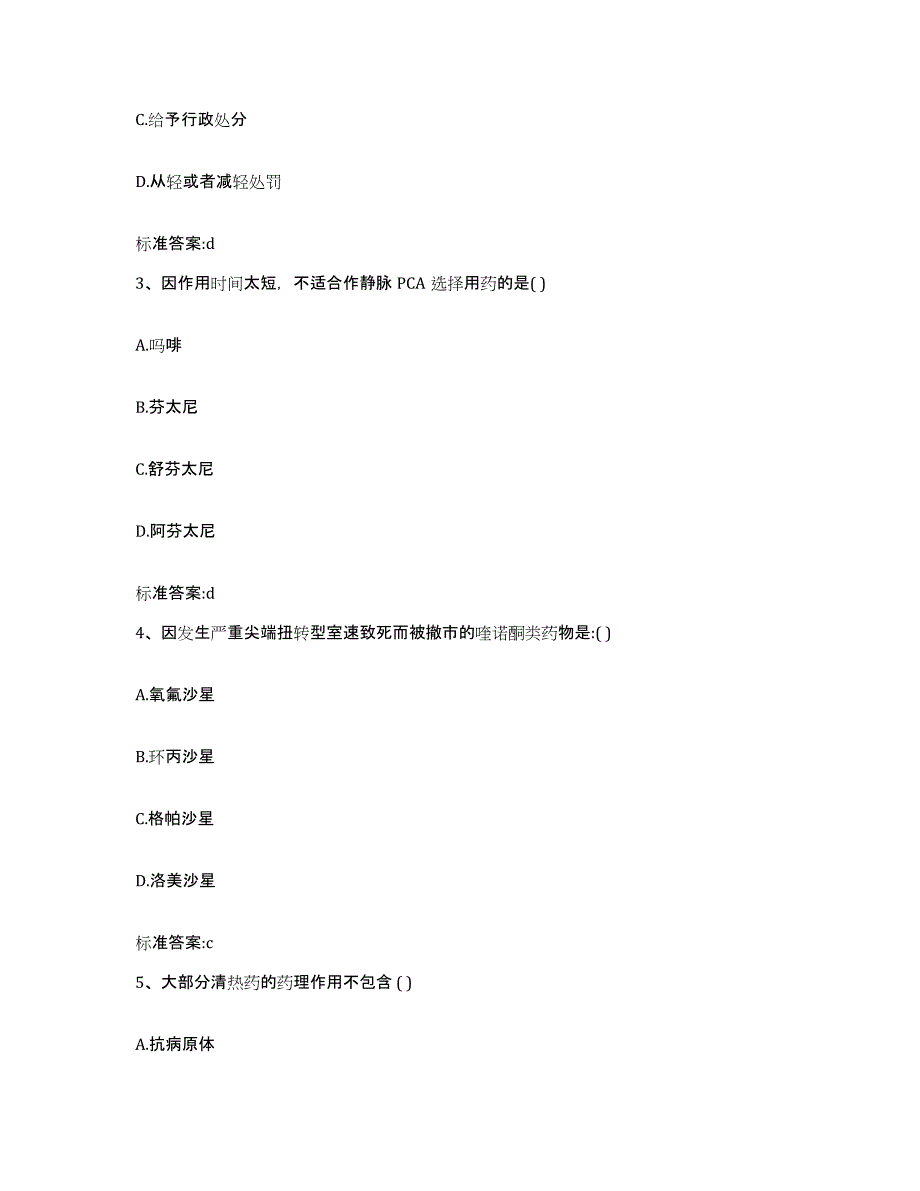 C.给予行政处分

D.从轻或者减轻处罚

标准答案:d

3、因作用时间太短，不适合作静脉 PCA 选择用药的是( )

A.吗啡

B.芬太尼

C.舒芬太尼

D.阿芬太尼

标准答案:d

4、因发生严重尖端扭转型室速致死而被撤市的喹诺酮类药物是:( )

A.氧氟沙星

B.环丙沙星

C.格帕沙星

D.洛美沙星

标准答案:c

5、大部分清热药的药理作用不包含 ( )

A.抗病原体